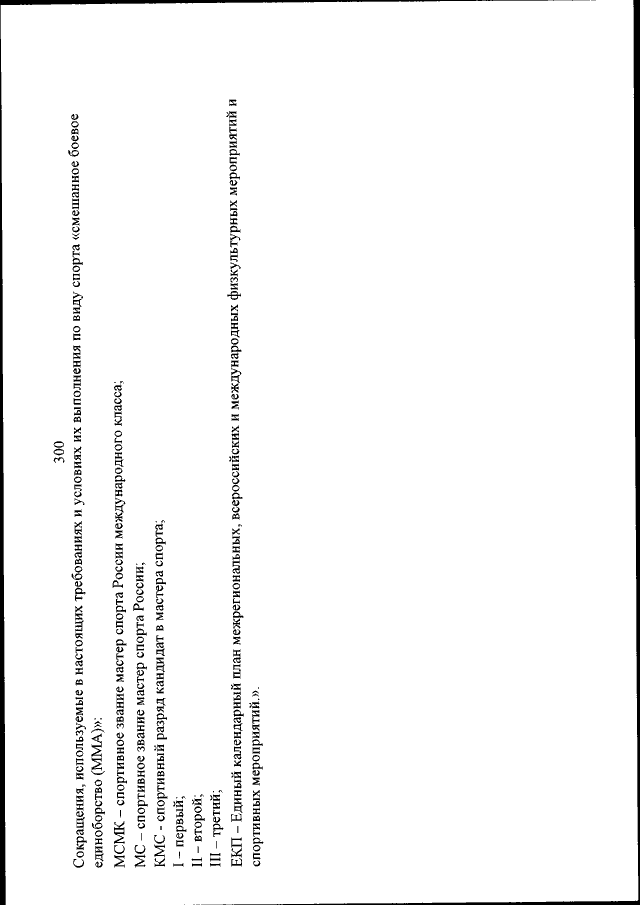 300

Сокращения, используемые в настоящих требованиях и условиях их выполнения по виду спорта «смешанное боевое единоборство (ММА)»:

МСМК – спортивное звание мастер спорта России международного класса;

МС – спортивное звание мастер спорта России;

КМС - спортивный разряд кандидат в мастера спорта;

I – первый;

II – второй;

III – третий;

ЕКП – Единый календарный план межрегиональных, всероссийских и международных физкультурных мероприятий и спортивных мероприятий.».